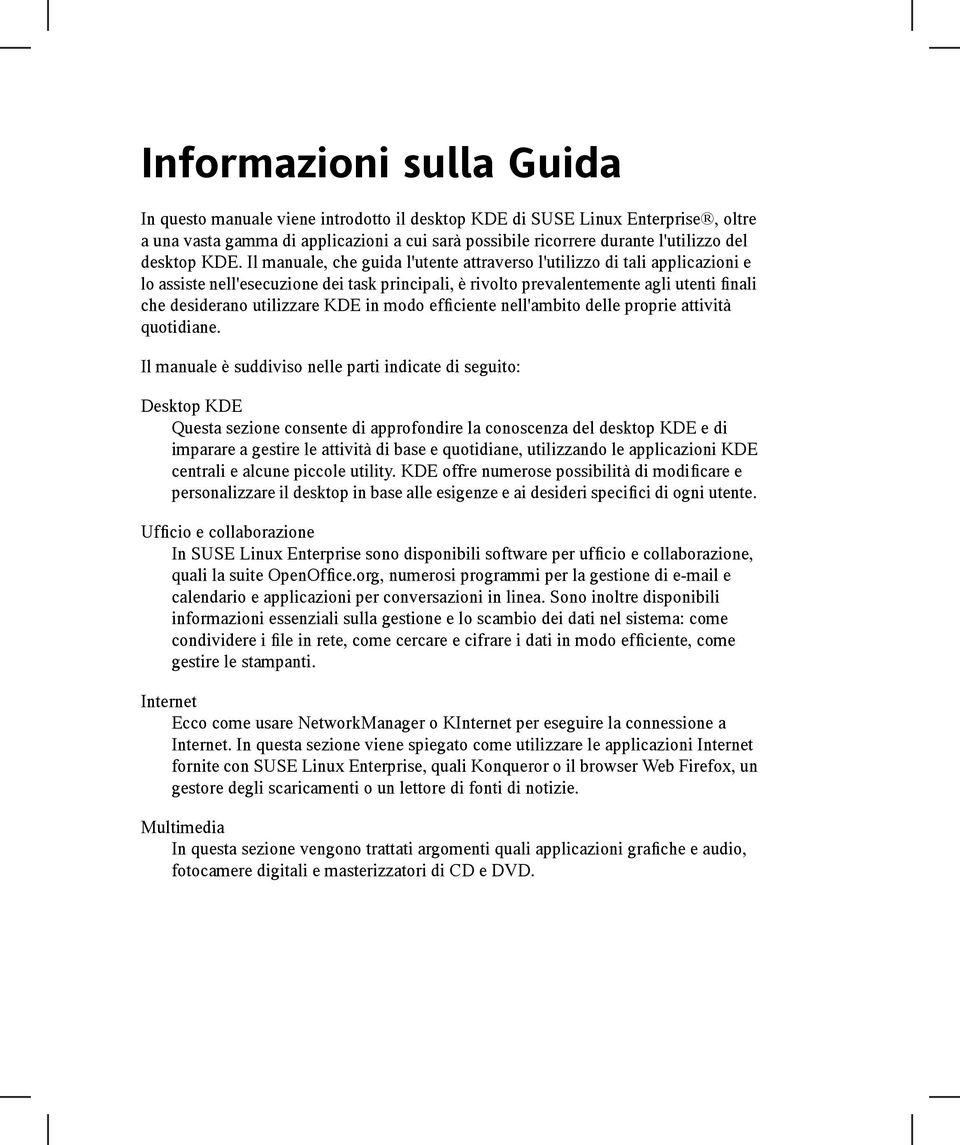 Informazioni sulla Guida

In questo manuale viene introdotto il desktop KDE di SUSE Linux Enterprise®, oltre a una vasta gamma di applicazioni a cui sarà possibile ricorrere durante l'utilizzo del desktop KDE. Il manuale, che guida l'utente attraverso l'utilizzo di tali applicazioni e lo assiste nell'esecuzione dei task principali, è rivolto prevalentemente agli utenti finali che desiderano utilizzare KDE in modo efficiente nell'ambito delle proprie attività quotidiane.

Il manuale è suddiviso nelle parti indicate di seguito:

Desktop KDE
Questa sezione consente di approfondire la conoscenza del desktop KDE e di imparare a gestire le attività di base e quotidiane, utilizzando le applicazioni KDE centrali e alcune piccole utility. KDE offre numerose possibilità di modificare e personalizzare il desktop in base alle esigenze e ai desideri specifici di ogni utente.

Ufficio e collaborazione
In SUSE Linux Enterprise sono disponibili software per ufficio e collaborazione, quali la suite OpenOffice.org, numerosi programmi per la gestione di e-mail e calendario e applicazioni per conversazioni in linea. Sono inoltre disponibili informazioni essenziali sulla gestione e lo scambio dei dati nel sistema: come condividere i file in rete, come cercare e cifrare i dati in modo efficiente, come gestire le stampanti.

Internet
Ecco come usare NetworkManager o KInternet per eseguire la connessione a Internet. In questa sezione viene spiegato come utilizzare le applicazioni Internet fornite con SUSE Linux Enterprise, quali Konqueror o il browser Web Firefox, un gestore degli scaricamenti o un lettore di fonti di notizie.

Multimedia
In questa sezione vengono trattati argomenti quali applicazioni grafiche e audio, fotocamere digitali e masterizzatori di CD e DVD.